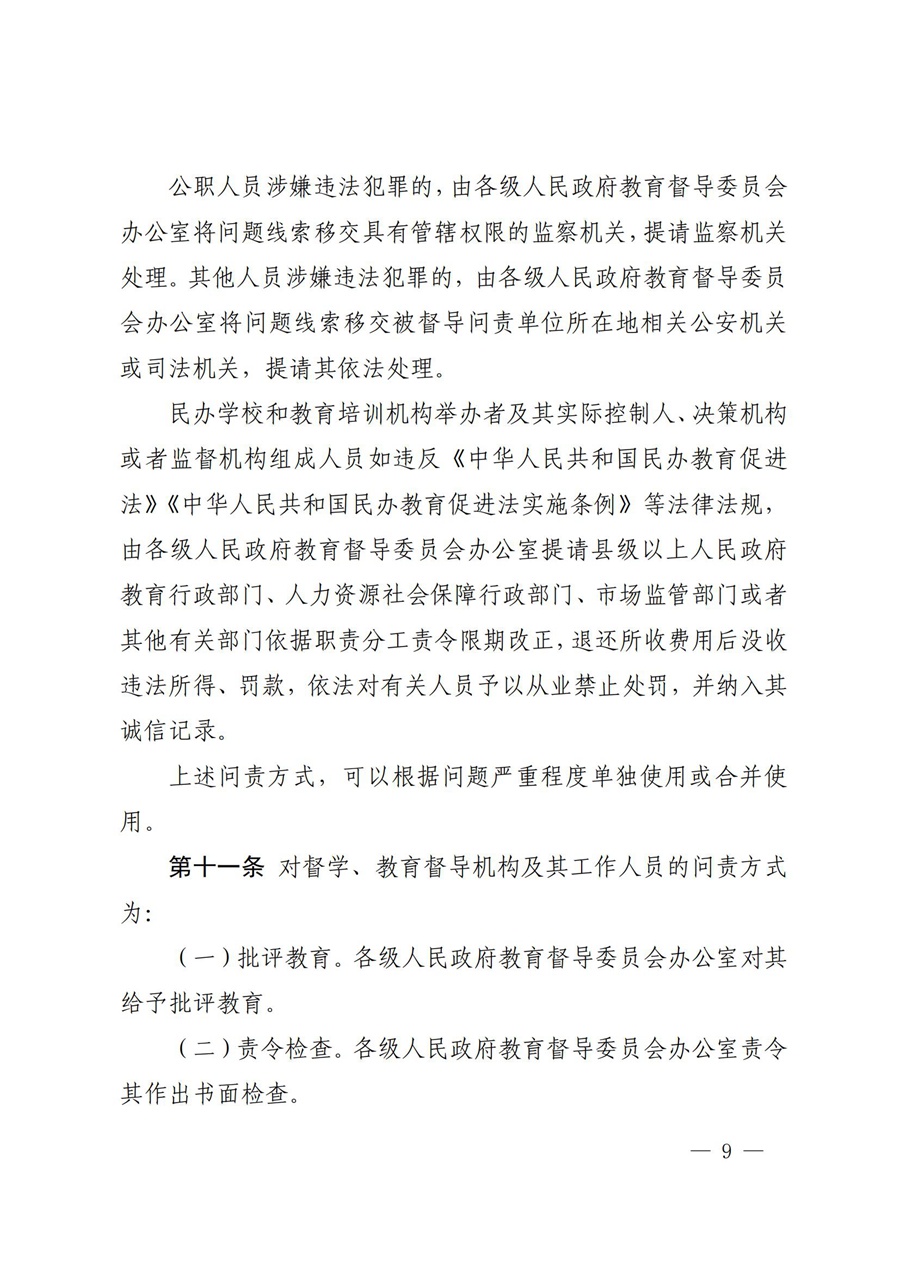 公职人员涉嫌违法犯罪的，由各级人民政府教育督导委员会办公室将问题线索移交具有管辖权限的监察机关，提请监察机关处理。其他人员涉嫌违法犯罪的，由各级人民政府教育督导委员会办公室将问题线索移交被督导问责单位所在地相关公安机关或司法机关，提请其依法处理。

民办学校和教育培训机构举办者及其实际控制人、决策机构或者监督机构组成人员如违反《中华人民共和国民办教育促进法》《中华人民共和国民办教育促进法实施条例》等法律法规，由各级人民政府教育督导委员会办公室提请县级以上人民政府教育行政部门、人力资源社会保障行政部门、市场监管部门或者其他有关部门依据职责分工责令限期改正，退还所收费用后没收违法所得、罚款，依法对有关人员予以从业禁止处罚，并纳入其诚信记录。

上述问责方式，可以根据问题严重程度单独使用或合并使用。

第十一条 对督学、教育督导机构及其工作人员的问责方式为：

（一）批评教育。各级人民政府教育督导委员会办公室对其给予批评教育。

（二）责令检查。各级人民政府教育督导委员会办公室责令其作出书面检查。

— 9 —